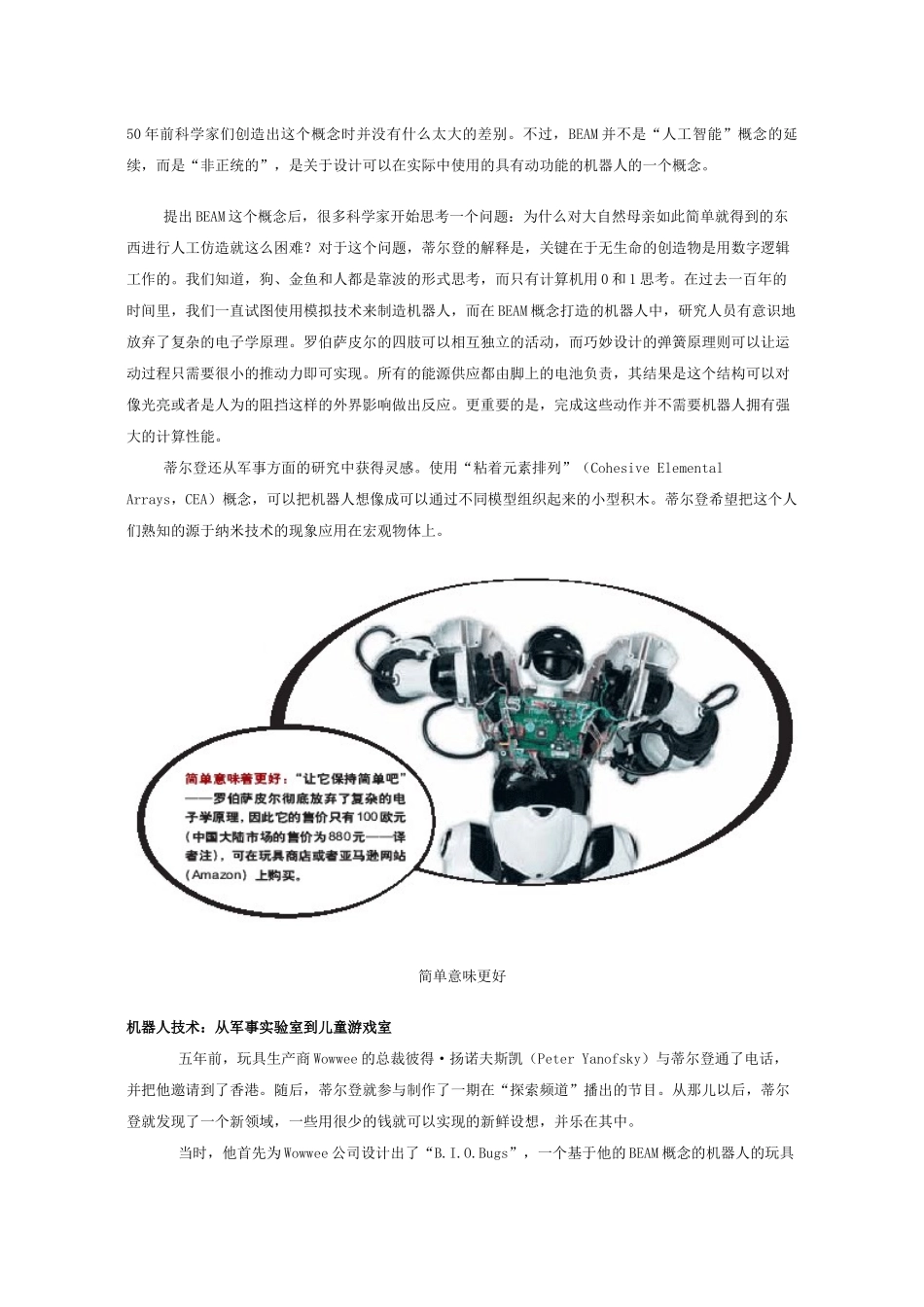 50年前科学家们创造出这个概念时并没有什么太大的差别。不过，BEAM并不是“人工智能”概念的延续，而是“非正统的”，是关于设计可以在实际中使用的具有动功能的机器人的一个概念。

提出BEAM这个概念后，很多科学家开始思考一个问题：为什么对大自然母亲如此简单就得到的东西进行人工仿造就这么困难？对于这个问题，蒂尔登的解释是，关键在于无生命的创造物是用数字逻辑工作的。我们知道，狗、金鱼和人都是靠波的形式思考，而只有计算机用0和1思考。在过去一百年的时间里，我们一直试图使用模拟技术来制造机器人，而在BEAM概念打造的机器人中，研究人员有意识地放弃了复杂的电子学原理。罗伯萨皮尔的四肢可以相互独立的活动，而巧妙设计的弹簧原理则可以让运动过程只需要很小的推动力即可实现。所有的能源供应都由脚上的电池负责，其结果是这个结构可以对像光亮或者是人为的阻挡这样的外界影响做出反应。更重要的是，完成这些动作并不需要机器人拥有强大的计算性能。

蒂尔登还从军事方面的研究中获得灵感。使用“粘着元素排列”（Cohesive Elemental Arrays，CEA）概念，可以把机器人想像成可以通过不同模型组织起来的小型积木。蒂尔登希望把这个人们熟知的源于纳米技术的现象应用在宏观物体上。

简单意味着更好：“让它保持简单吧”——罗伯萨皮尔彻底放弃了复杂的电子学原理，因此它的售价只有100欧元（中国大陆市场的售价为880元——译者注），可在玩具商店或者亚马逊网站（Amazon）上购买。

简单意味更好

机器人技术：从军事实验室到儿童游戏室

五年前，玩具生产商Wowwee的总裁彼得·扬诺夫斯凯（Peter Yanofsky）与蒂尔登通了电话，并把他邀请到了香港。随后，蒂尔登就参与制作了一期在“探索频道”播出的节目。从那儿以后，蒂尔登就发现了一个新领域，一些用很少的钱就可以实现的新鲜设想，并乐在其中。

当时，他首先为Wowwee公司设计出了“B.I.O.Bugs”，一个基于他的BEAM概念的机器人的玩具